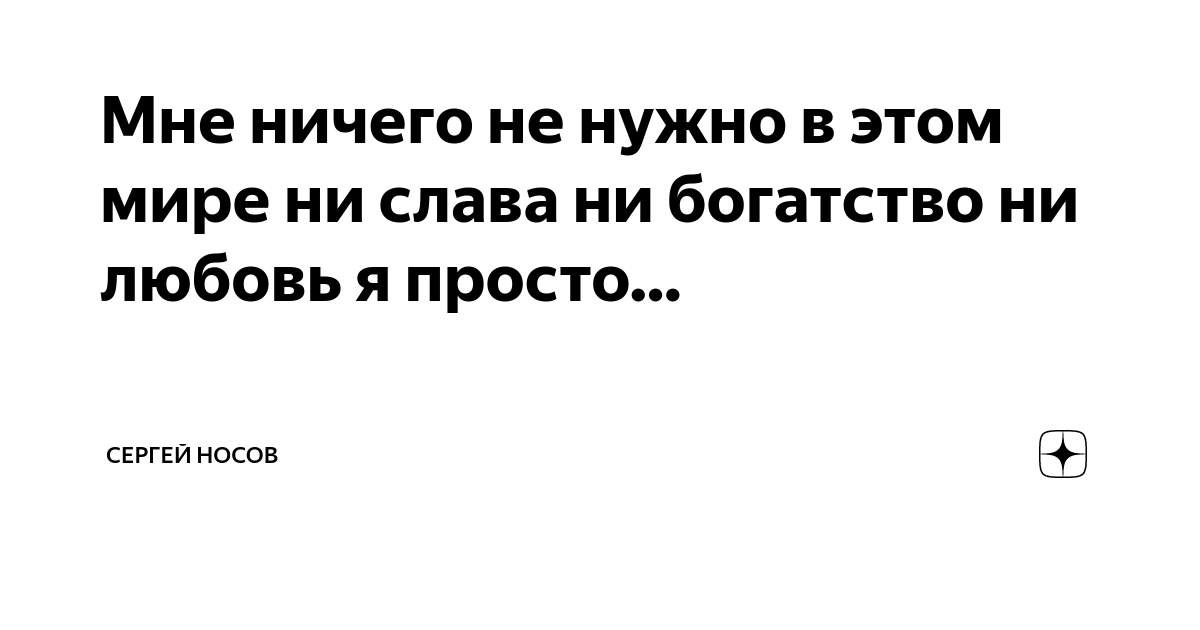 Мне ничего не нужно в этом мире ни слава ни богатство ни любовь я просто...

СЕРГЕЙ НОСОВ